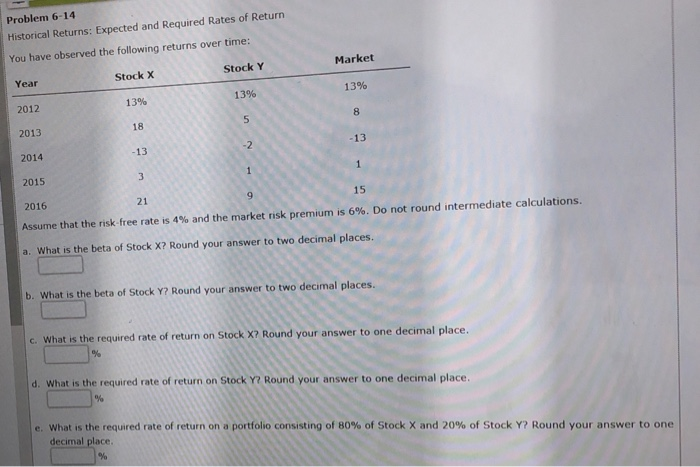 Problem 6-14
Historical Returns: Expected and Required Rates of Return

You have observed the following returns over time:

| Year | Stock X | Stock Y | Market |
|---|---|---|---|
| 2012 | 13% | 13% | 13% |
| 2013 | 18 | 5 | 8 |
| 2014 | -13 | -2 | -13 |
| 2015 | 3 | 1 | 1 |
| 2016 | 21 | 9 | 15 |

Assume that the risk-free rate is 4% and the market risk premium is 6%. Do not round intermediate calculations.

a. What is the beta of Stock X? Round your answer to two decimal places.

b. What is the beta of Stock Y? Round your answer to two decimal places.

c. What is the required rate of return on Stock X? Round your answer to one decimal place.
%

d. What is the required rate of return on Stock Y? Round your answer to one decimal place.
%

e. What is the required rate of return on a portfolio consisting of 80% of Stock X and 20% of Stock Y? Round your answer to one decimal place.
%